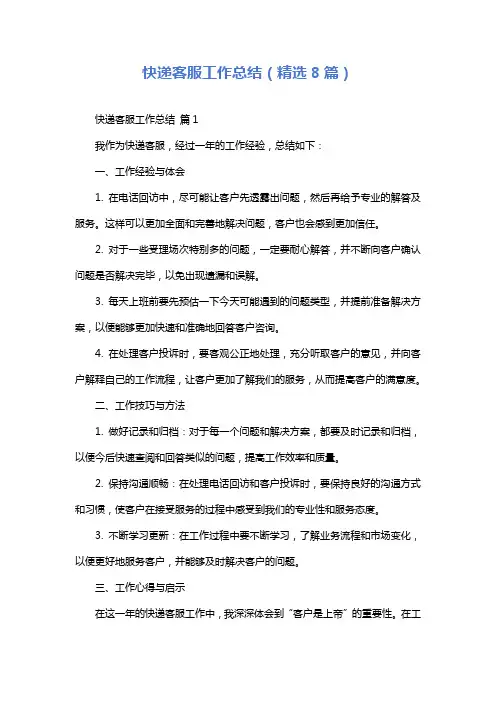 快递客服工作总结（精选 8 篇）

快递客服工作总结 篇 1

我作为快递客服，经过一年的工作经验，总结如下：

一、工作经验与体会

1. 在电话回访中，尽可能让客户先透露出问题，然后再给予专业的解答及服务。这样可以更加全面和完善地解决问题，客户也会感到更加信任。

2. 对于一些受理场次特别多的问题，一定要耐心解答，并不断向客户确认问题是否解决完毕，以免出现遗漏和误解。

3. 每天上班前要先预估一下今天可能遇到的问题类型，并提前准备解决方案，以便能够更加快速和准确地回答客户咨询。

4. 在处理客户投诉时，要客观公正地处理，充分听取客户的意见，并向客户解释自己的工作流程，让客户更加了解我们的服务，从而提高客户的满意度。

二、工作技巧与方法

1. 做好记录和归档：对于每一个问题和解决方案，都要及时记录和归档，以便今后快速查阅和回答类似的问题，提高工作效率和质量。

2. 保持沟通顺畅：在处理电话回访和客户投诉时，要保持良好的沟通方式和习惯，使客户在接受服务的过程中感受到我们的专业性和服务态度。

3. 不断学习更新：在工作过程中要不断学习，了解业务流程和市场变化，以便更好地服务客户，并能够及时解决客户的问题。

三、工作心得与启示

在这一年的快递客服工作中，我深深体会到“客户是上帝”的重要性。在工